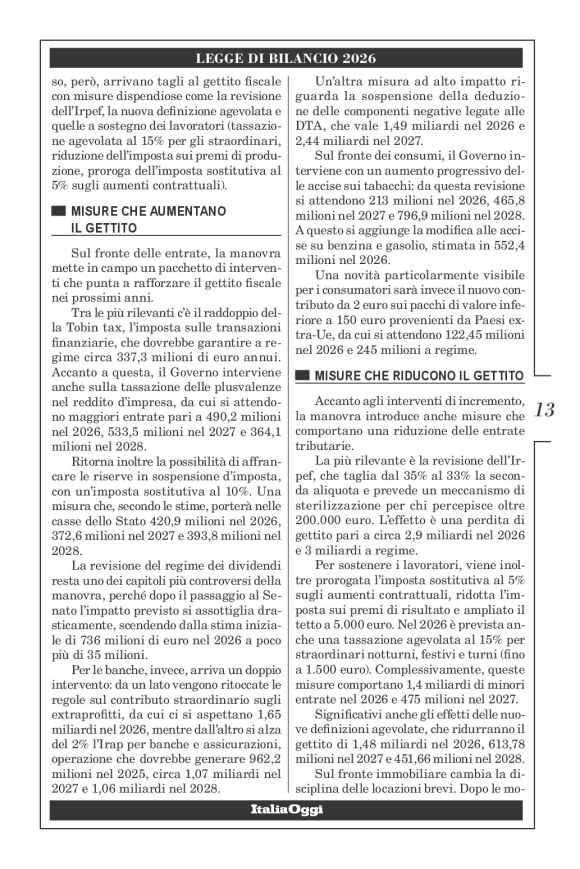 LEGGE DI BILANCIO 2026

so, però, arrivano tagli al gettito fiscale con misure dispendiose come la revisione dell'Irpef, la nuova definizione agevolata e quelle a sostegno dei lavoratori (tassazione agevolata al 15% per gli straordinari, riduzione dell'imposta sui premi di produzione, proroga dell'imposta sostitutiva al 5% sugli aumenti contrattuali).

MISURE CHE AUMENTANO IL GETTITO

Sul fronte delle entrate, la manovra mette in campo un pacchetto di interventi che punta a rafforzare il gettito fiscale nei prossimi anni.

Tra le più rilevanti c'è il raddoppio della Tobin tax, l'imposta sulle transazioni finanziarie, che dovrebbe garantire a regime circa 337,3 milioni di euro annui. Accanto a questa, il Governo interviene anche sulla tassazione delle plusvalenze nel reddito d'impresa, da cui si attendono maggiori entrate pari a 490,2 milioni nel 2026, 533,5 milioni nel 2027 e 364,1 milioni nel 2028.

Ritorna inoltre la possibilità di affrancare le riserve in sospensione d'imposta, con un'imposta sostitutiva al 10%. Una misura che, secondo le stime, porterà nelle casse dello Stato 420,9 milioni nel 2026, 372,6 milioni nel 2027 e 393,8 milioni nel 2028.

La revisione del regime dei dividendi resta uno dei capitoli più controversi della manovra, perché dopo il passaggio al Senato l'impatto previsto si assottiglia drasticamente, scendendo dalla stima iniziale di 736 milioni di euro nel 2026 a poco più di 35 milioni.

Per le banche, invece, arriva un doppio intervento: da un lato vengono ritoccate le regole sul contributo straordinario sugli extraprofitti, da cui ci si aspettano 1,65 miliardi nel 2026, mentre dall'altro si alza del 2% l'Irap per banche e assicurazioni, operazione che dovrebbe generare 962,2 milioni nel 2025, circa 1,07 miliardi nel 2027 e 1,06 miliardi nel 2028.

Un'altra misura ad alto impatto riguarda la sospensione della deduzione delle componenti negative legate alle DTA, che vale 1,49 miliardi nel 2026 e 2,44 miliardi nel 2027.

Sul fronte dei consumi, il Governo interviene con un aumento progressivo delle accise sui tabacchi: da questa revisione si attendono 213 milioni nel 2026, 465,8 milioni nel 2027 e 796,9 milioni nel 2028. A questo si aggiunge la modifica alle accise su benzina e gasolio, stimata in 552,4 milioni nel 2026.

Una novità particolarmente visibile per i consumatori sarà invece il nuovo contributo da 2 euro sui pacchi di valore inferiore a 150 euro provenienti da Paesi extra-Ue, da cui si attendono 122,45 milioni nel 2026 e 245 milioni a regime.

MISURE CHE RIDUCONO IL GETTITO

Accanto agli interventi di incremento, la manovra introduce anche misure che comportano una riduzione delle entrate tributarie.

La più rilevante è la revisione dell'Irpef, che taglia dal 35% al 33% la seconda aliquota e prevede un meccanismo di sterilizzazione per chi percepisce oltre 200.000 euro. L'effetto è una perdita di gettito pari a circa 2,9 miliardi nel 2026 e 3 miliardi a regime.

Per sostenere i lavoratori, viene inoltre prorogata l'imposta sostitutiva al 5% sugli aumenti contrattuali, ridotta l'imposta sui premi di risultato e ampliato il tetto a 5.000 euro. Nel 2026 è prevista anche una tassazione agevolata al 15% per straordinari notturni, festivi e turni (fino a 1.500 euro). Complessivamente, queste misure comportano 1,4 miliardi di minori entrate nel 2026 e 475 milioni nel 2027.

Significativi anche gli effetti delle nuove definizioni agevolate, che ridurranno il gettito di 1,48 miliardi nel 2026, 613,78 milioni nel 2027 e 451,66 milioni nel 2028.

Sul fronte immobiliare cambia la disciplina delle locazioni brevi. Dopo le mo-

13

ItaliaOggi